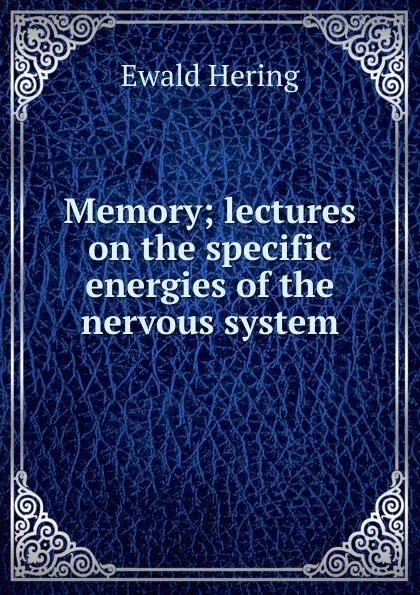 Ewald Hering

Memory; lectures on the specific energies of the nervous system